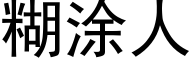 糊涂人